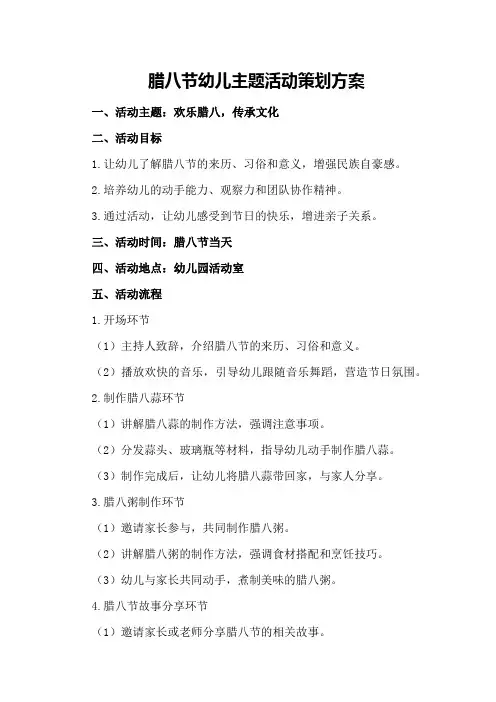 腊八节幼儿主题活动策划方案

一、活动主题：欢乐腊八，传承文化

二、活动目标

1.让幼儿了解腊八节的来历、习俗和意义，增强民族自豪感。

2.培养幼儿的动手能力、观察力和团队协作精神。

3.通过活动，让幼儿感受到节日的快乐，增进亲子关系。

三、活动时间：腊八节当天

四、活动地点：幼儿园活动室

五、活动流程

1.开场环节

（1）主持人致辞，介绍腊八节的来历、习俗和意义。

（2）播放欢快的音乐，引导幼儿跟随音乐舞蹈，营造节日氛围。

2.制作腊八蒜环节

（1）讲解腊八蒜的制作方法，强调注意事项。

（2）分发蒜头、玻璃瓶等材料，指导幼儿动手制作腊八蒜。

（3）制作完成后，让幼儿将腊八蒜带回家，与家人分享。

3.腊八粥制作环节

（1）邀请家长参与，共同制作腊八粥。

（2）讲解腊八粥的制作方法，强调食材搭配和烹饪技巧。

（3）幼儿与家长共同动手，煮制美味的腊八粥。

4.腊八节故事分享环节

（1）邀请家长或老师分享腊八节的相关故事。